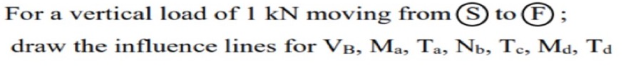 For a vertical load of 1 kN moving from Ⓢ to Ⓕ ; draw the influence lines for $V_B$, $M_a$, $T_a$, $N_b$, $T_c$, $M_d$, $T_d$